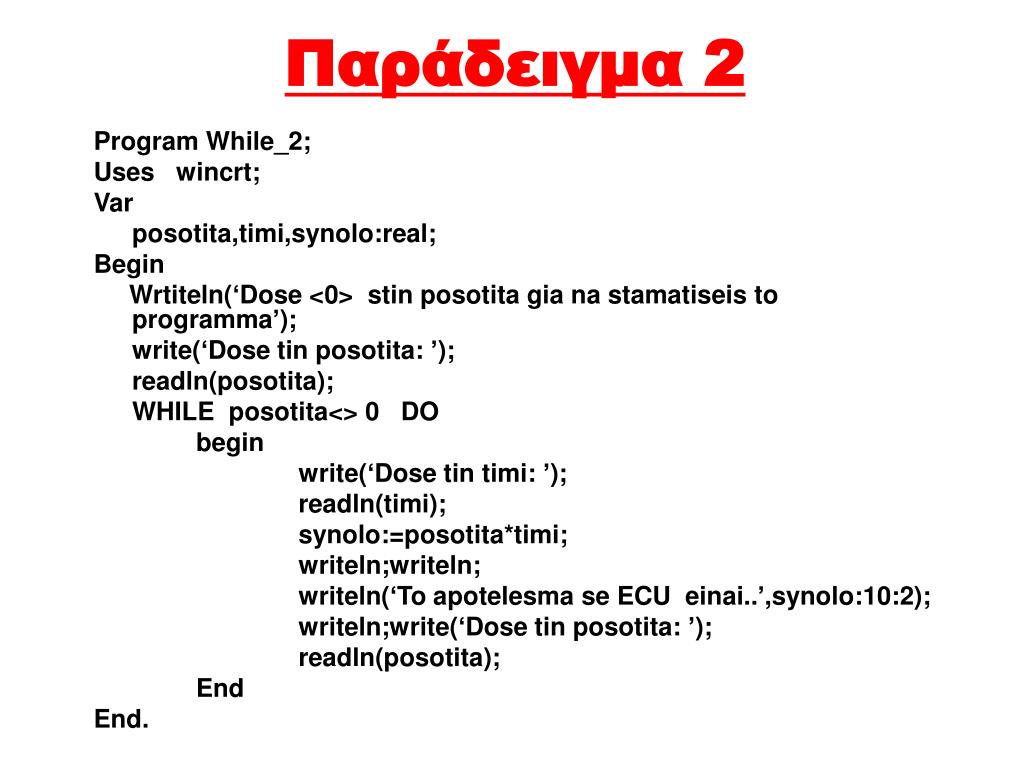 Παράδειγμα 2

Program While_2;
Uses wincrt;
Var
posotita,timi,synolo:real;
Begin
Wrtiteln(‘Dose <0> stin posotita gia na stamatiseis to programma’);
write(‘Dose tin posotita: ’);
readln(posotita);
WHILE posotita<> 0 DO
begin
write(‘Dose tin timi: ’);
readln(timi);
synolo:=posotita*timi;
writeln;writeln;
writeln(‘To apotelesma se ECU einai..’,synolo:10:2);
writeln;write(‘Dose tin posotita: ’);
readln(posotita);
End
End.